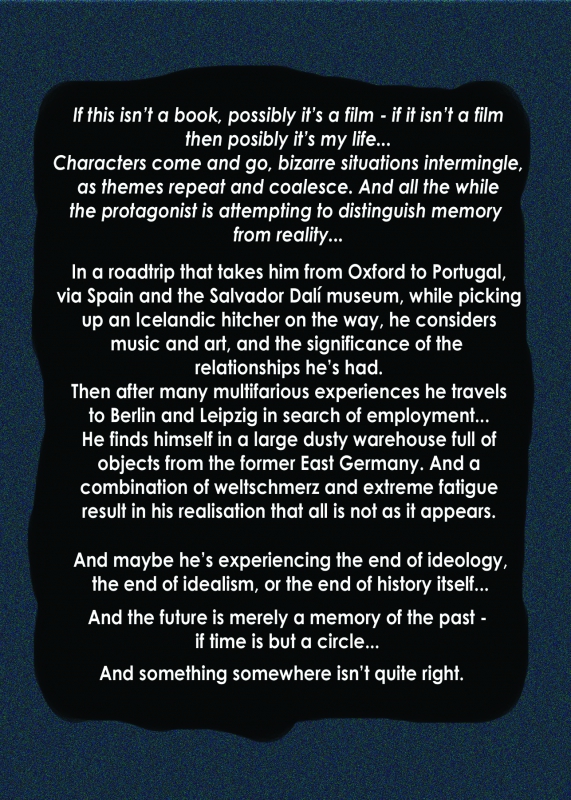 If this isn't a book, possibly it's a film - if it isn't a film then posibly it's my life...
Characters come and go, bizarre situations intermingle, as themes repeat and coalesce. And all the while the protagonist is attempting to distinguish memory from reality...

In a roadtrip that takes him from Oxford to Portugal, via Spain and the Salvador Dalí museum, while picking up an Icelandic hitcher on the way, he considers music and art, and the significance of the relationships he's had.
Then after many multifarious experiences he travels to Berlin and Leipzig in search of employment...
He finds himself in a large dusty warehouse full of objects from the former East Germany. And a combination of weltschmerz and extreme fatigue result in his realisation that all is not as it appears.

And maybe he's experiencing the end of ideology, the end of idealism, or the end of history itself...

And the future is merely a memory of the past - if time is but a circle...

And something somewhere isn't quite right.